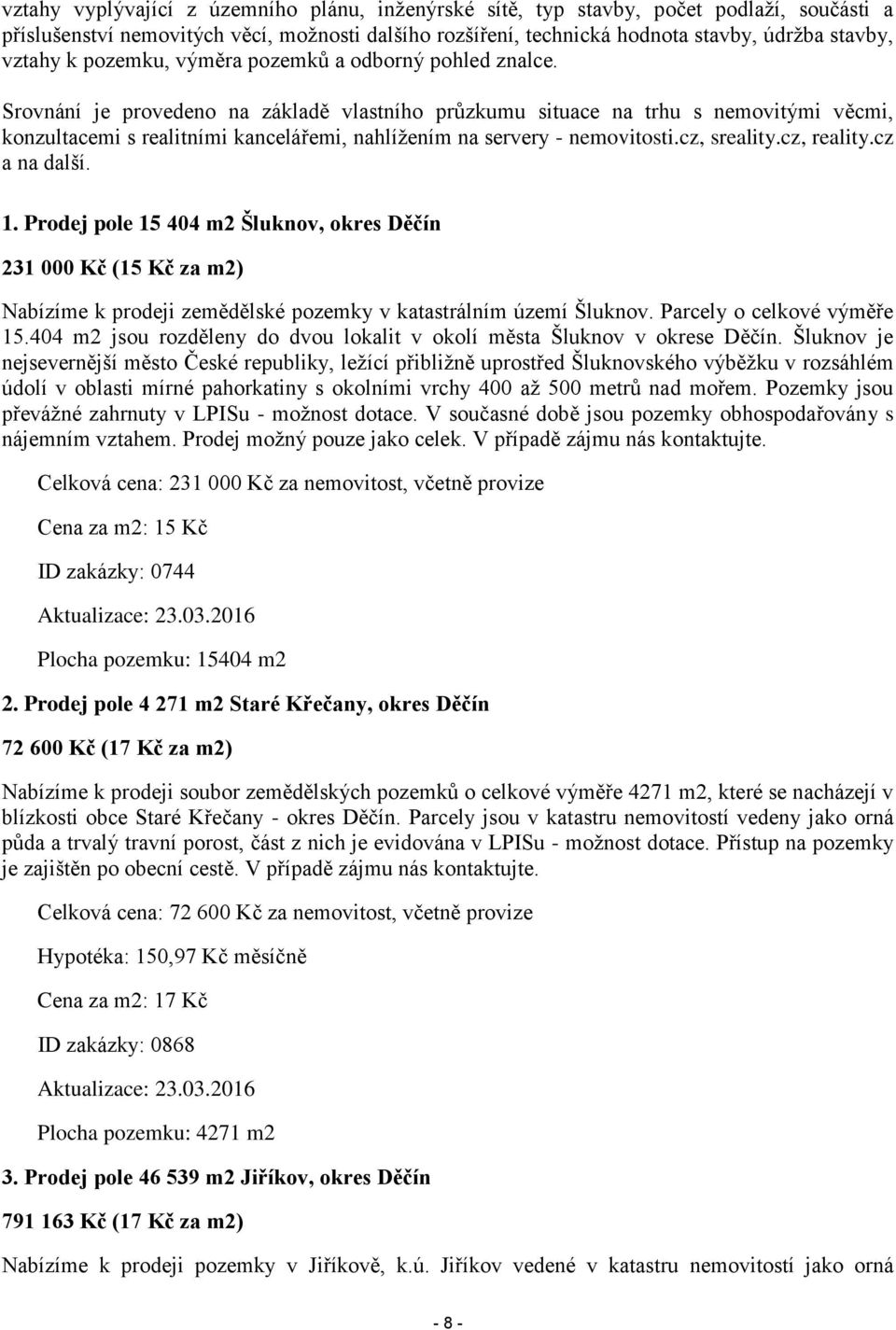 vztahy vyplývající z územního plánu, inženýrské sítě, typ stavby, počet podlaží, součásti a příslušenství nemovitých věcí, možnosti dalšího rozšíření, technická hodnota stavby, údržba stavby, vztahy k pozemku, výměra pozemků a odborný pohled znalce.

Srovnání je provedeno na základě vlastního průzkumu situace na trhu s nemovitými věcmi, konzultacemi s realitními kancelářemi, nahlížením na servery - nemovitosti.cz, sreality.cz, reality.cz a na další.

1. Prodej pole 15 404 m2 Šluknov, okres Děčín

231 000 Kč (15 Kč za m2)

Nabízíme k prodeji zemědělské pozemky v katastrálním území Šluknov. Parcely o celkové výměře 15.404 m2 jsou rozděleny do dvou lokalit v okolí města Šluknov v okrese Děčín. Šluknov je nejsevernější město České republiky, ležící přibližně uprostřed Šluknovského výběžku v rozsáhlém údolí v oblasti mírné pahorkatiny s okolními vrchy 400 až 500 metrů nad mořem. Pozemky jsou převážné zahrnuty v LPISu - možnost dotace. V současné době jsou pozemky obhospodařovány s nájemním vztahem. Prodej možný pouze jako celek. V případě zájmu nás kontaktujte.

Celková cena: 231 000 Kč za nemovitost, včetně provize

Cena za m2: 15 Kč

ID zakázky: 0744

Aktualizace: 23.03.2016

Plocha pozemku: 15404 m2

2. Prodej pole 4 271 m2 Staré Křečany, okres Děčín

72 600 Kč (17 Kč za m2)

Nabízíme k prodeji soubor zemědělských pozemků o celkové výměře 4271 m2, které se nacházejí v blízkosti obce Staré Křečany - okres Děčín. Parcely jsou v katastru nemovitostí vedeny jako orná půda a trvalý travní porost, část z nich je evidována v LPISu - možnost dotace. Přístup na pozemky je zajištěn po obecní cestě. V případě zájmu nás kontaktujte.

Celková cena: 72 600 Kč za nemovitost, včetně provize

Hypotéka: 150,97 Kč měsíčně

Cena za m2: 17 Kč

ID zakázky: 0868

Aktualizace: 23.03.2016

Plocha pozemku: 4271 m2

3. Prodej pole 46 539 m2 Jiříkov, okres Děčín

791 163 Kč (17 Kč za m2)

Nabízíme k prodeji pozemky v Jiříkově, k.ú. Jiříkov vedené v katastru nemovitostí jako orná

- 8 -